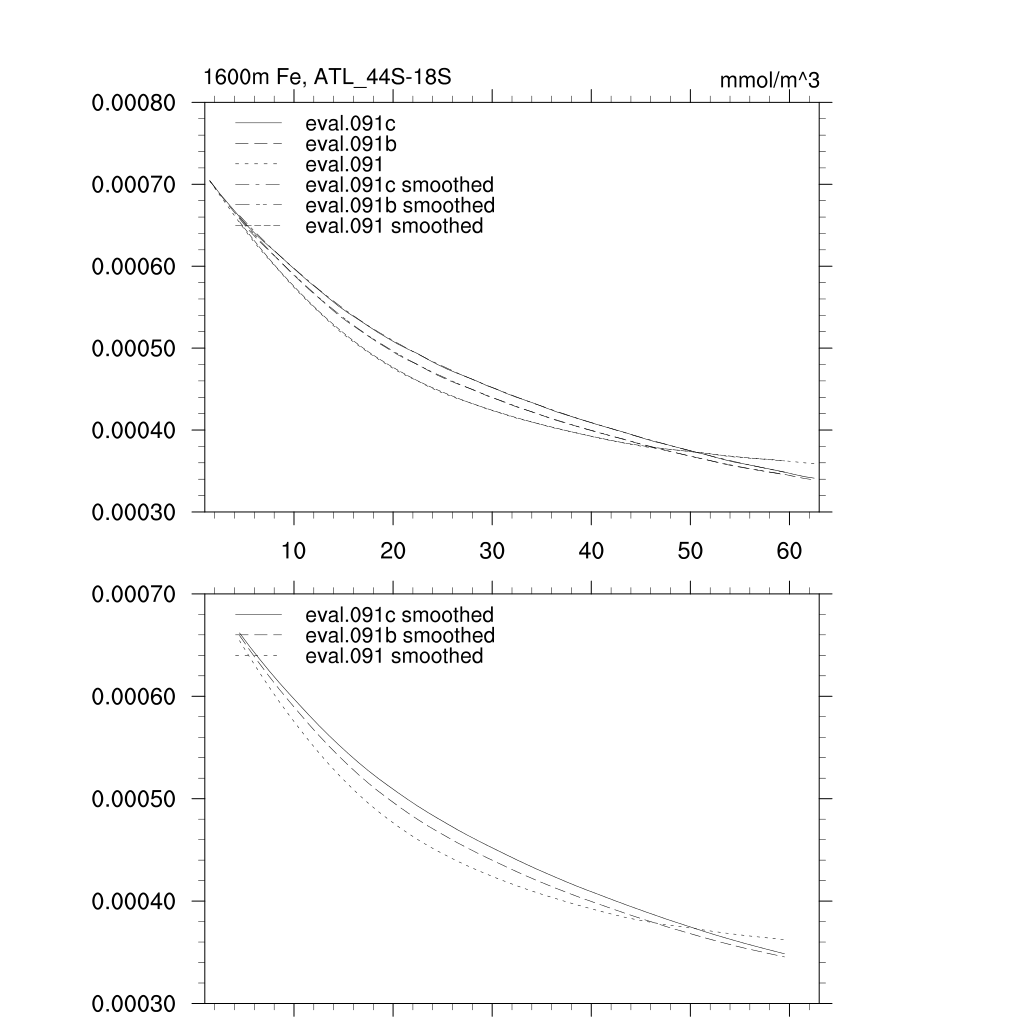 1600m Fe, ATL_44S-18S

mmol/m^3

0.00080
0.00070
0.00060
0.00050
0.00040
0.00030

eval.091c
eval.091b
eval.091
eval.091c smoothed
eval.091b smoothed
eval.091 smoothed

10
20
30
40
50
60

0.00070
0.00060
0.00050
0.00040
0.00030

eval.091c smoothed
eval.091b smoothed
eval.091 smoothed